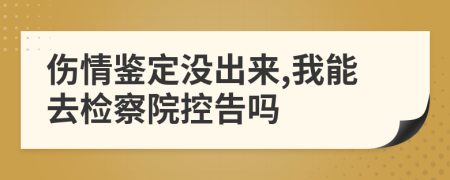 伤情鉴定没出来,我能去检察院控告吗